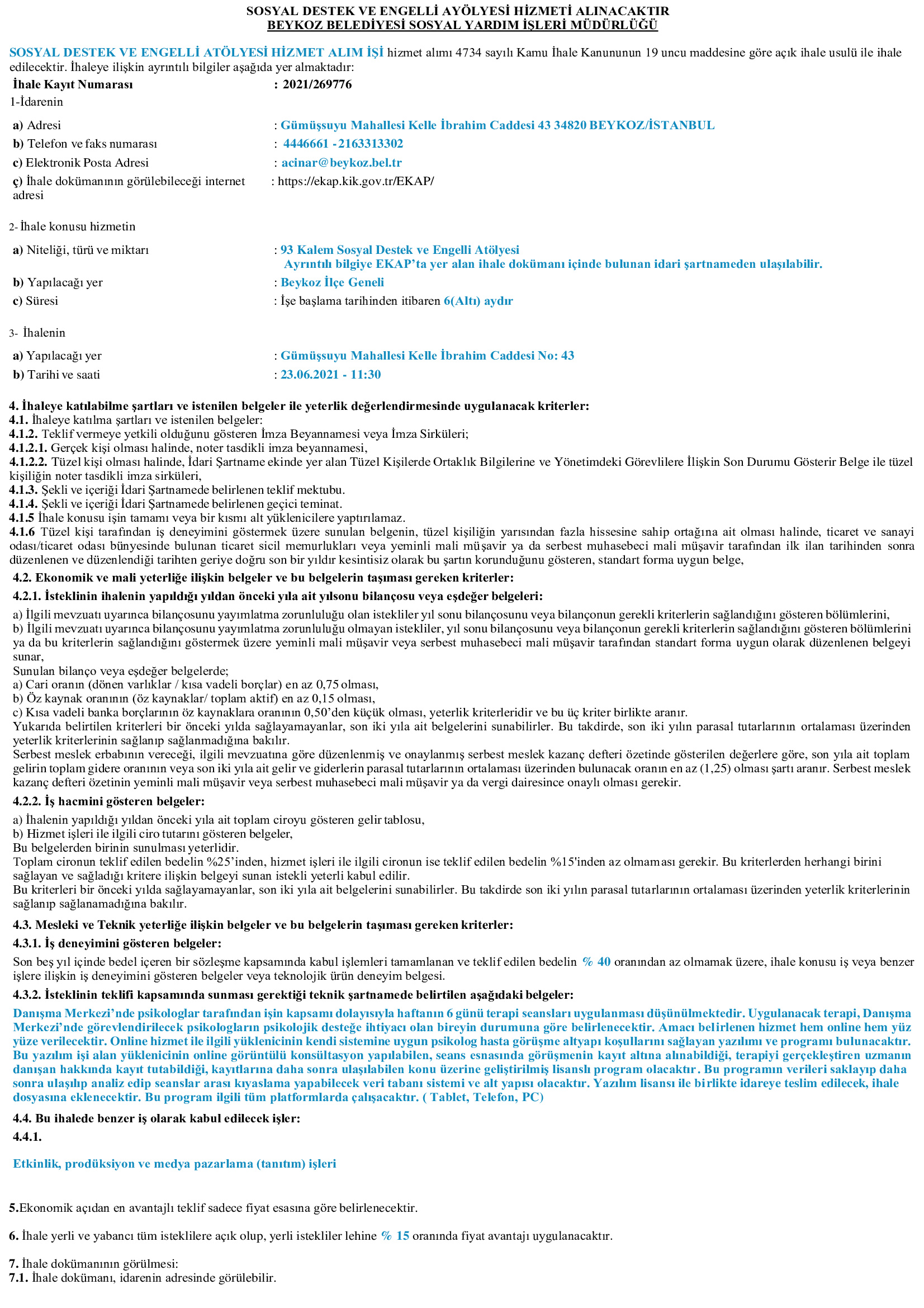 SOSYAL DESTEK VE ENGELLİ AYÖLYESİ HİZMETİ ALINACAKTIR
BEYKOZ BELEDİYESİ SOSYAL YARDIM İŞLERİ MÜDÜRLÜĞÜ

SOSYAL DESTEK VE ENGELLİ ATÖLYESİ HİZMET ALIM İŞİ hizmet alımı 4734 sayılı Kamu İhale Kanununun 19 uncu maddesine göre açık ihale usulü ile ihale edilecektir. İhaleye ilişkin ayrıntılı bilgiler aşağıda yer almaktadır:

İhale Kayıt Numarası : 2021/269776

1-İdarenin

a) Adresi : Gümüşsuyu Mahallesi Kelle İbrahim Caddesi 43 34820 BEYKOZ/İSTANBUL
b) Telefon ve faks numarası : 4446661 - 2163313302
c) Elektronik Posta Adresi : acinar@beykoz.bel.tr
ç) İhale dokümanının görülebileceği internet adresi : https://ekap.kik.gov.tr/EKAP/

2- İhale konusu hizmetin

a) Niteliği, türü ve miktarı : 93 Kalem Sosyal Destek ve Engelli Atölyesi
Ayrıntılı bilgiye EKAP'ta yer alan ihale dokümanı içinde bulunan idari şartnameden ulaşılabilir.
b) Yapılacağı yer : Beykoz İlçe Geneli
c) Süresi : İşe başlama tarihinden itibaren 6(Altı) aydır

3- İhalenin

a) Yapılacağı yer : Gümüşsuyu Mahallesi Kelle İbrahim Caddesi No: 43
b) Tarihi ve saati : 23.06.2021 - 11:30

4. İhaleye katılabilme şartları ve istenilen belgeler ile yeterlik değerlendirmesinde uygulanacak kriterler:
4.1. İhaleye katılma şartları ve istenilen belgeler:
4.1.2. Teklif vermeye yetkili olduğunu gösteren İmza Beyannamesi veya İmza Sirküleri;
4.1.2.1. Gerçek kişi olması halinde, noter tasdikli imza beyannamesi,
4.1.2.2. Tüzel kişi olması halinde, İdari Şartname ekinde yer alan Tüzel Kişilerde Ortaklık Bilgilerine ve Yönetimdeki Görevlilere İlişkin Son Durumu Gösterir Belge ile tüzel kişiliğin noter tasdikli imza sirküleri,
4.1.3. Şekli ve içeriği İdari Şartnamede belirlenen teklif mektubu.
4.1.4. Şekli ve içeriği İdari Şartnamede belirlenen geçici teminat.
4.1.5 İhale konusu işin tamamı veya bir kısmı alt yüklenicilere yaptırılamaz.
4.1.6 Tüzel kişi tarafından iş deneyimini göstermek üzere sunulan belgenin, tüzel kişiliğin yarısından fazla hissesine sahip ortağına ait olması halinde, ticaret ve sanayi odası/ticaret odası bünyesinde bulunan ticaret sicil memurlukları veya yeminli mali müşavir ya da serbest muhasebeci mali müşavir tarafından ilk ilan tarihinden sonra düzenlenen ve düzenlendiği tarihten geriye doğru son bir yıldır kesintisiz olarak bu şartın korunduğunu gösteren, standart forma uygun belge,
4.2. Ekonomik ve mali yeterliğe ilişkin belgeler ve bu belgelerin taşıması gereken kriterler:
4.2.1. İsteklinin ihalenin yapıldığı yıldan önceki yıla ait yılsonu bilançosu veya eşdeğer belgeleri:
a) İlgili mevzuatı uyarınca bilançosunu yayımlatma zorunluluğu olan istekliler yıl sonu bilançosunu veya bilançonun gerekli kriterlerin sağlandığını gösteren bölümlerini,
b) İlgili mevzuatı uyarınca bilançosunu yayımlatma zorunluluğu olmayan istekliler, yıl sonu bilançosunu veya bilançonun gerekli kriterlerin sağlandığını gösteren bölümlerini ya da bu kriterlerin sağlandığını göstermek üzere yeminli mali müşavir veya serbest muhasebeci mali müşavir tarafından standart forma uygun olarak düzenlenen belgeyi sunar,
Sunulan bilanço veya eşdeğer belgelerde;
a) Cari oranın (dönen varlıklar / kısa vadeli borçlar) en az 0,75 olması,
b) Öz kaynak oranının (öz kaynaklar/ toplam aktif) en az 0,15 olması,
c) Kısa vadeli banka borçlarının öz kaynaklara oranının 0,50'den küçük olması, yeterlik kriterleridir ve bu üç kriter birlikte aranır.
Yukarıda belirtilen kriterleri bir önceki yılda sağlayamayanlar, son iki yıla ait belgelerini sunabilirler. Bu takdirde, son iki yılın parasal tutarlarının ortalaması üzerinden yeterlik kriterlerinin sağlanıp sağlanmadığına bakılır.
Serbest meslek erbabının vereceği, ilgili mevzuatına göre düzenlenmiş ve onaylanmış serbest meslek kazanç defteri özetinde gösterilen değerlere göre, son yıla ait toplam gelirin toplam gidere oranının veya son iki yıla ait gelir ve giderlerin parasal tutarlarının ortalaması üzerinden bulunacak oranın en az (1,25) olması şartı aranır. Serbest meslek kazanç defteri özetinin yeminli mali müşavir veya serbest muhasebeci mali müşavir ya da vergi dairesince onaylı olması gerekir.
4.2.2. İş hacmini gösteren belgeler:
a) İhalenin yapıldığı yıldan önceki yıla ait toplam ciroyu gösteren gelir tablosu,
b) Hizmet işleri ile ilgili ciro tutarını gösteren belgeler,
Bu belgelerden birinin sunulması yeterlidir.
Toplam cironun teklif edilen bedelin %25'inden, hizmet işleri ile ilgili cironun ise teklif edilen bedelin %15'inden az olmaması gerekir. Bu kriterlerden herhangi birini sağlayan ve sağladığı kritere ilişkin belgeyi sunan istekli yeterli kabul edilir.
Bu kriterleri bir önceki yılda sağlayamayanlar, son iki yıla ait belgelerini sunabilirler. Bu takdirde son iki yılın parasal tutarlarının ortalaması üzerinden yeterlik kriterlerinin sağlanıp sağlanamadığına bakılır.
4.3. Mesleki ve Teknik yeterliğe ilişkin belgeler ve bu belgelerin taşıması gereken kriterler:
4.3.1. İş deneyimini gösteren belgeler:
Son beş yıl içinde bedel içeren bir sözleşme kapsamında kabul işlemleri tamamlanan ve teklif edilen bedelin % 40 oranından az olmamak üzere, ihale konusu iş veya benzer işlere ilişkin iş deneyimini gösteren belgeler veya teknolojik ürün deneyim belgesi.
4.3.2. İsteklinin teklifi kapsamında sunması gerektiği teknik şartnamede belirtilen aşağıdaki belgeler:
Danışma Merkezi'nde psikologlar tarafından işin kapsamı dolayısıyla haftanın 6 günü terapi seansları uygulanması düşünülmektedir. Uygulanacak terapi, Danışma Merkezi'nde görevlendirilecek psikologların psikolojik desteğe ihtiyacı olan bireyin durumuna göre belirlenecektir. Amacı belirlenen hizmet hem online hem yüz yüze verilecektir. Online hizmet ile ilgili yüklenicinin kendi sistemine uygun psikolog hasta görüşme altyapı koşullarını sağlayan yazılımı ve programı bulunacaktır. Bu yazılım işi alan yüklenicinin online görüntülü konsültasyon yapılabilen, seans esnasında görüşmenin kayıt altına alınabildiği, terapiyi gerçekleştiren uzmanın danışan hakkında kayıt tutabildiği, kayıtlarına daha sonra ulaşılabilen konu üzerine geliştirilmiş lisanslı program olacaktır. Bu programın verileri saklayıp daha sonra ulaşılıp analiz edip seanslar arası kıyaslama yapabilecek veri tabanı sistemi ve alt yapısı olacaktır. Yazılım lisansı ile birlikte idareye teslim edilecek, ihale dosyasına eklenecektir. Bu program ilgili tüm platformlarda çalışacaktır. ( Tablet, Telefon, PC)
4.4. Bu ihalede benzer iş olarak kabul edilecek işler:
4.4.1.

Etkinlik, prodüksiyon ve medya pazarlama (tanıtım) işleri

5.Ekonomik açıdan en avantajlı teklif sadece fiyat esasına göre belirlenecektir.

6. İhale yerli ve yabancı tüm isteklilere açık olup, yerli istekliler lehine % 15 oranında fiyat avantajı uygulanacaktır.

7. İhale dokümanının görülmesi:
7.1. İhale dokümanı, idarenin adresinde görülebilir.